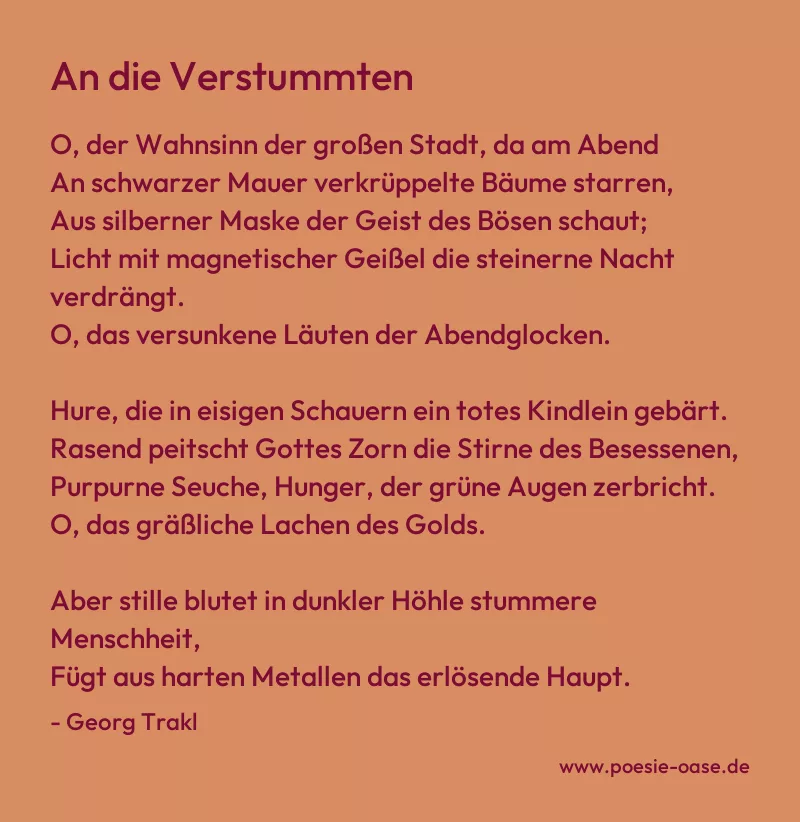 An die Verstummten

O, der Wahnsinn der großen Stadt, da am Abend
An schwarzer Mauer verkrüppelte Bäume starren,
Aus silberner Maske der Geist des Bösen schaut;
Licht mit magnetischer Geißel die steinerne Nacht verdrängt.
O, das versunkene Läuten der Abendglocken.

Hure, die in eisigen Schauern ein totes Kindlein gebärt.
Rasend peitscht Gottes Zorn die Stirne des Besessenen,
Purpurne Seuche, Hunger, der grüne Augen zerbricht.
O, das gräßliche Lachen des Golds.

Aber stille blutet in dunkler Höhle stummere Menschheit,
Fügt aus harten Metallen das erlösende Haupt.

- Georg Trakl

www.poesie-oase.de